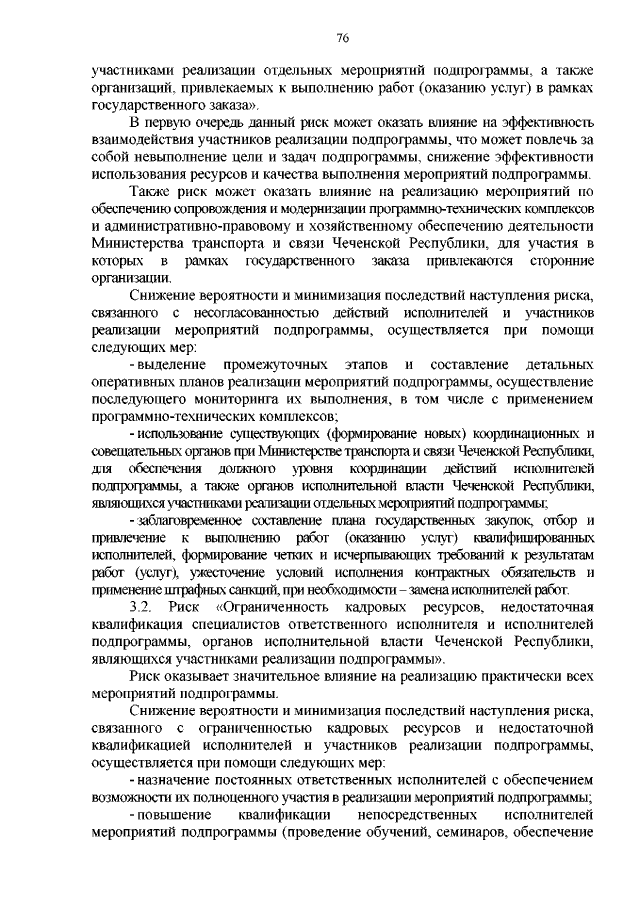 76

участниками реализации отдельных мероприятий подпрограммы, а также организаций, привлекаемых к выполнению работ (оказанию услуг) в рамках государственного заказа».

В первую очередь данный риск может оказать влияние на эффективность взаимодействия участников реализации подпрограммы, что может повлечь за собой невыполнение цели и задач подпрограммы, снижение эффективности использования ресурсов и качества выполнения мероприятий подпрограммы.

Также риск может оказать влияние на реализацию мероприятий по обеспечению сопровождения и модернизации программно-технических комплексов и административно-правовому и хозяйственному обеспечению деятельности Министерства транспорта и связи Чеченской Республики, для участия в которых в рамках государственного заказа привлекаются сторонние организации.

Снижение вероятности и минимизация последствий наступления риска, связанного с несогласованностью действий исполнителей и участников реализации мероприятий подпрограммы, осуществляется при помощи следующих мер:

- выделение промежуточных этапов и составление детальных оперативных планов реализации мероприятий подпрограммы, осуществление последующего мониторинга их выполнения, в том числе с применением программно-технических комплексов;

- использование существующих (формирование новых) координационных и совещательных органов при Министерстве транспорта и связи Чеченской Республики, для обеспечения должного уровня координации действий исполнителей подпрограммы, а также органов исполнительной власти Чеченской Республики, являющихся участниками реализации отдельных мероприятий подпрограммы;

- заблаговременное составление плана государственных закупок, отбор и привлечение к выполнению работ (оказанию услуг) квалифицированных исполнителей, формирование четких и исчерпывающих требований к результатам работ (услуг), ужесточение условий исполнения контрактных обязательств и применение штрафных санкций, при необходимости – замена исполнителей работ.

3.2. Риск «Ограниченность кадровых ресурсов, недостаточная квалификация специалистов ответственного исполнителя и исполнителей подпрограммы, органов исполнительной власти Чеченской Республики, являющихся участниками реализации подпрограммы».

Риск оказывает значительное влияние на реализацию практически всех мероприятий подпрограммы.

Снижение вероятности и минимизация последствий наступления риска, связанного с ограниченностью кадровых ресурсов и недостаточной квалификацией исполнителей и участников реализации подпрограммы, осуществляется при помощи следующих мер:

- назначение постоянных ответственных исполнителей с обеспечением возможности их полноценного участия в реализации мероприятий подпрограммы;

- повышение квалификации непосредственных исполнителей мероприятий подпрограммы (проведение обучений, семинаров, обеспечение